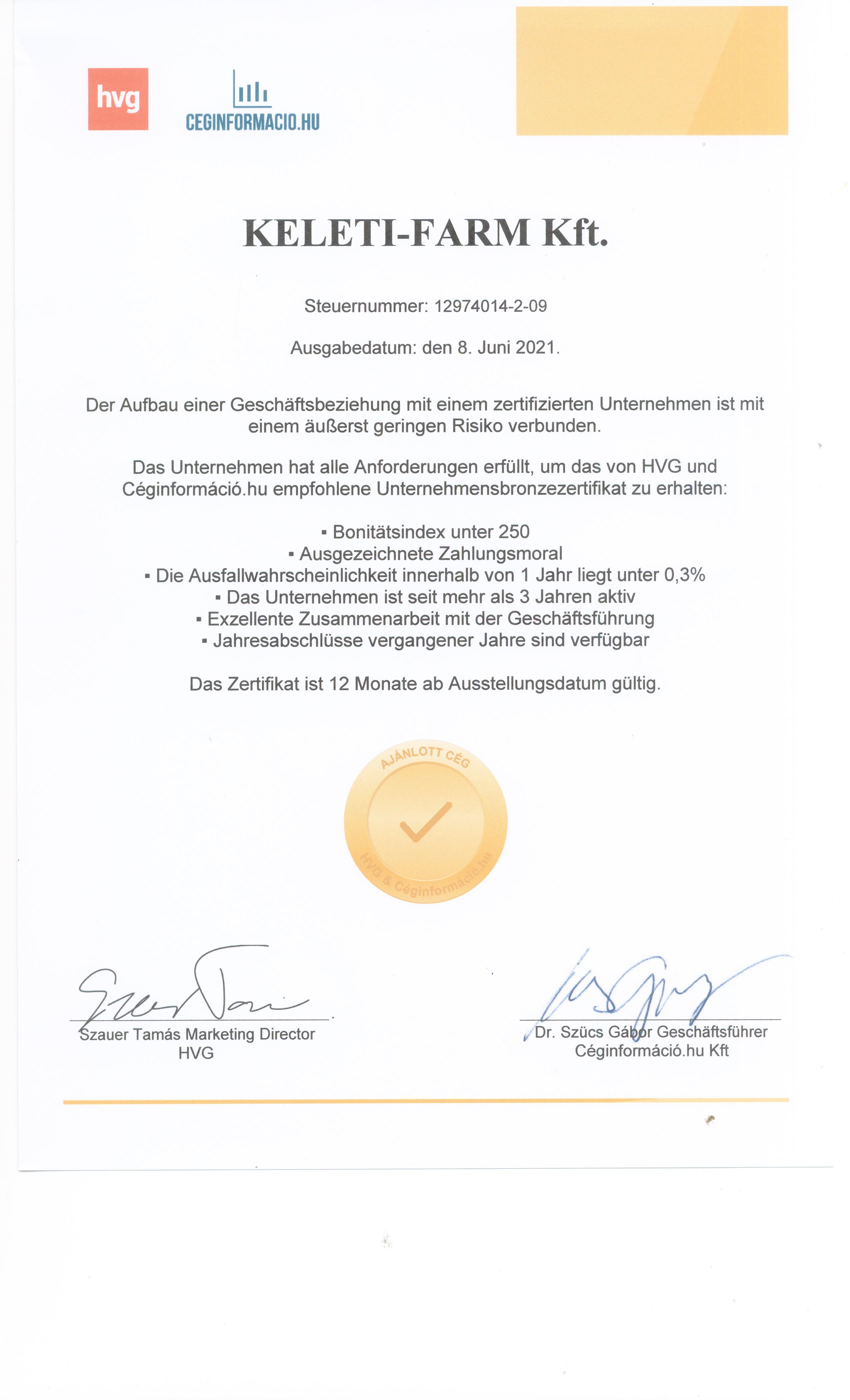 hvg

CEGINFORMACIO.HU

KELETI-FARM Kft.

Steuernummer: 12974014-2-09

Ausgabedatum: den 8. Juni 2021.

Der Aufbau einer Geschäftsbeziehung mit einem zertifizierten Unternehmen ist mit einem äußerst geringen Risiko verbunden.

Das Unternehmen hat alle Anforderungen erfüllt, um das von HVG und Céginformáció.hu empfohlene Unternehmensbronzezertifikat zu erhalten:

▪ Bonitätsindex unter 250
▪ Ausgezeichnete Zahlungsmoral
▪ Die Ausfallwahrscheinlichkeit innerhalb von 1 Jahr liegt unter 0,3%
▪ Das Unternehmen ist seit mehr als 3 Jahren aktiv
▪ Exzellente Zusammenarbeit mit der Geschäftsführung
▪ Jahresabschlüsse vergangener Jahre sind verfügbar

Das Zertifikat ist 12 Monate ab Ausstellungsdatum gültig.

AJÁNLOTT CÉG
HVG & Céginformáció.hu

Szauer Tamás Marketing Director
HVG

Dr. Szücs Gábor Geschäftsführer
Céginformáció.hu Kft